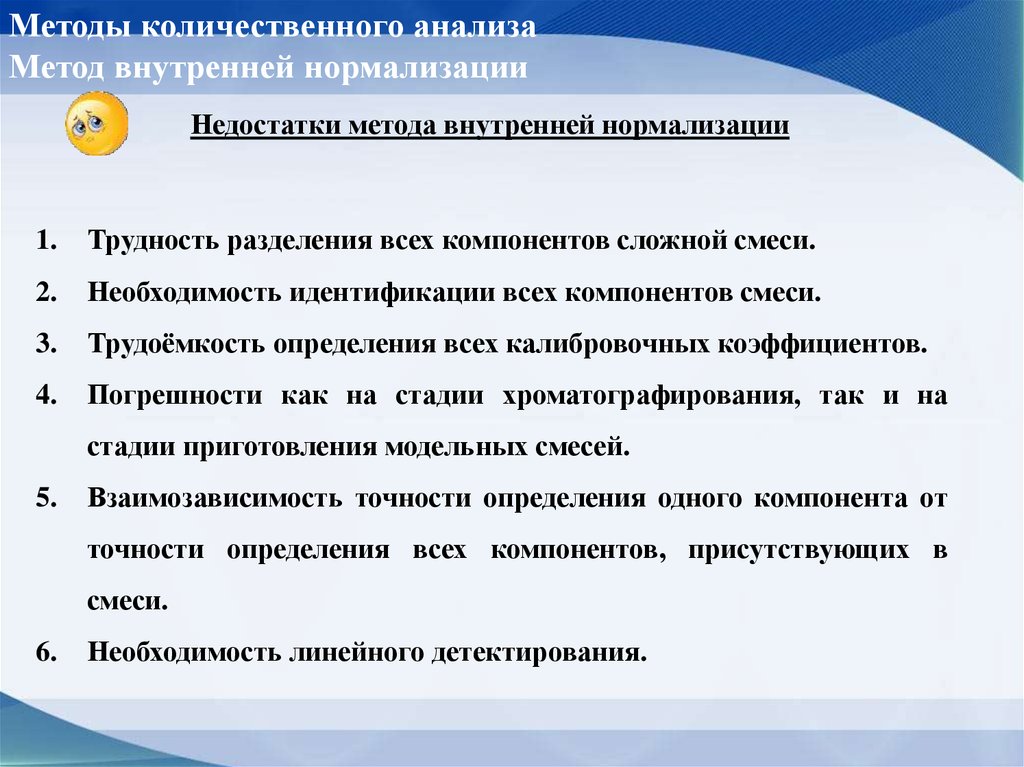 Методы количественного анализа
Метод внутренней нормализации

Недостатки метода внутренней нормализации

1. Трудность разделения всех компонентов сложной смеси.
2. Необходимость идентификации всех компонентов смеси.
3. Трудоёмкость определения всех калибровочных коэффициентов.
4. Погрешности как на стадии хроматографирования, так и на стадии приготовления модельных смесей.
5. Взаимозависимость точности определения одного компонента от точности определения всех компонентов, присутствующих в смеси.
6. Необходимость линейного детектирования.